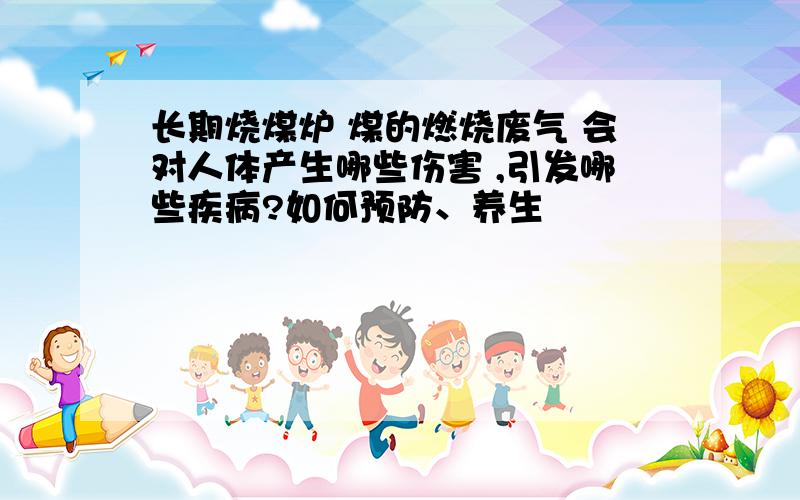 长期烧煤炉 煤的燃烧废气 会对人体产生哪些伤害 ,引发哪些疾病?如何预防、养生